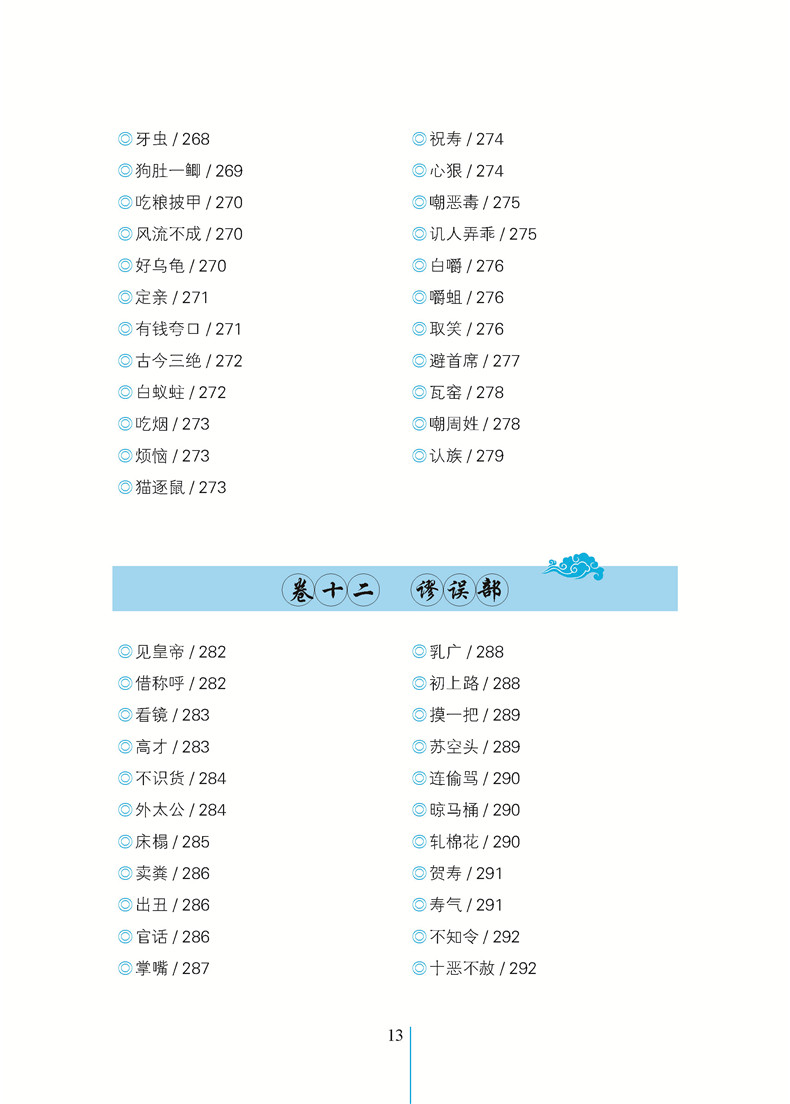 ◎牙虫 / 268
◎狗肚一鲫 / 269
◎吃粮披甲 / 270
◎风流不成 / 270
◎好乌龟 / 270
◎定亲 / 271
◎有钱夸口 / 271
◎古今三绝 / 272
◎白蚁蛀 / 272
◎吃烟 / 273
◎烦恼 / 273
◎猫逐鼠 / 273

◎祝寿 / 274
◎心狠 / 274
◎嘲恶毒 / 275
◎讥人弄乖 / 275
◎白嚼 / 276
◎嚼蛆 / 276
◎取笑 / 276
◎避首席 / 277
◎瓦窑 / 278
◎嘲周姓 / 278
◎认族 / 279

卷十二 谬误部

◎见皇帝 / 282
◎借称呼 / 282
◎看镜 / 283
◎高才 / 283
◎不识货 / 284
◎外太公 / 284
◎床榻 / 285
◎卖粪 / 286
◎出丑 / 286
◎官话 / 286
◎掌嘴 / 287

◎乳广 / 288
◎初上路 / 288
◎摸一把 / 289
◎苏空头 / 289
◎连偷骂 / 290
◎晾马桶 / 290
◎轧棉花 / 290
◎贺寿 / 291
◎寿气 / 291
◎不知令 / 292
◎十恶不赦 / 292

13